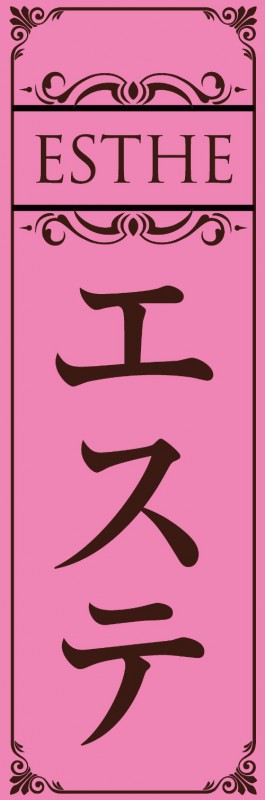 ESTHE

エステ